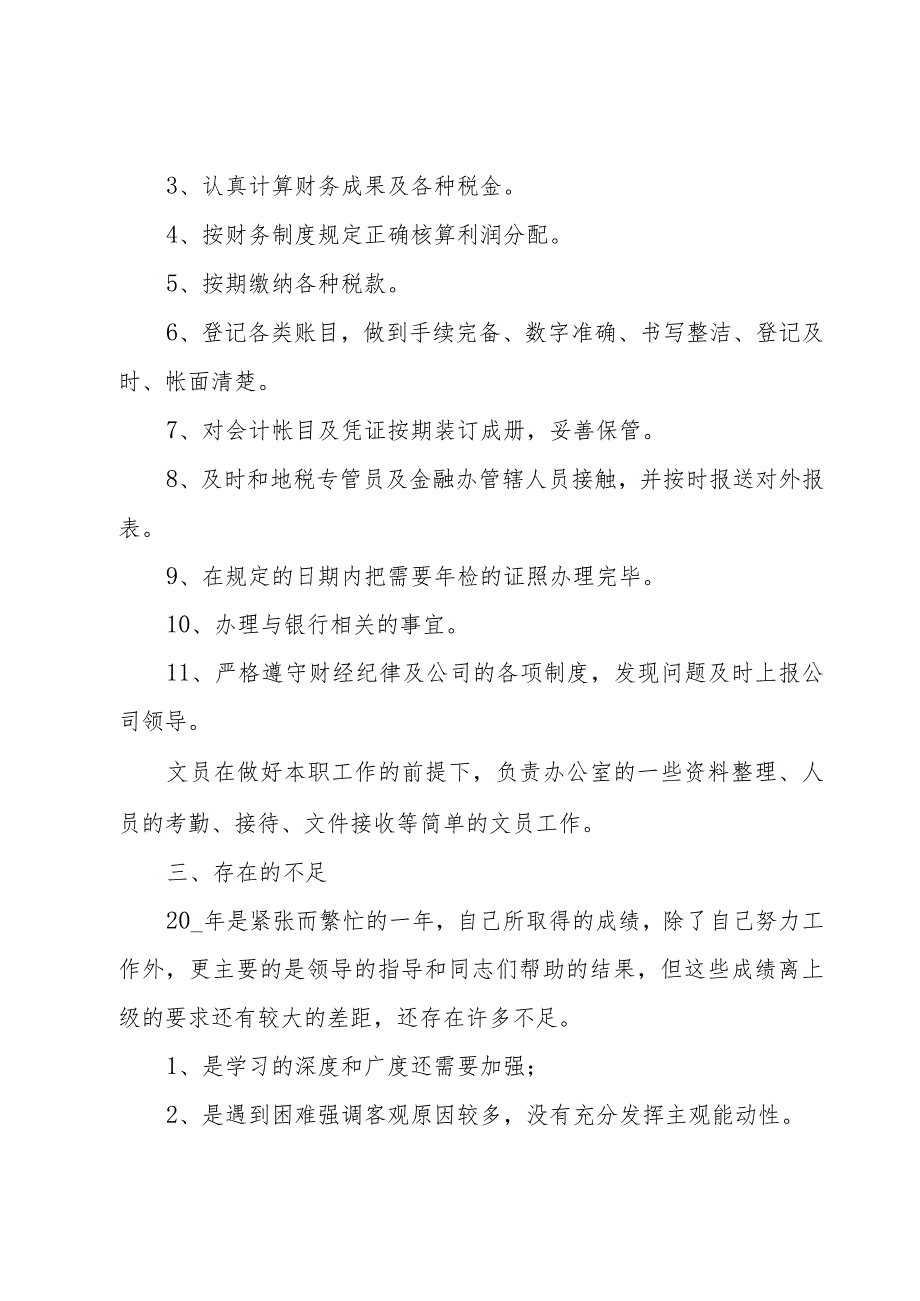 3、认真计算财务成果及各种税金。

4、按财务制度规定正确核算利润分配。

5、按期缴纳各种税款。

6、登记各类账目，做到手续完备、数字准确、书写整洁、登记及时、帐面清楚。

7、对会计帐目及凭证按期装订成册，妥善保管。

8、及时和地税专管员及金融办管辖人员接触，并按时报送对外报表。

9、在规定的日期内把需要年检的证照办理完毕。

10、办理与银行相关的事宜。

11、严格遵守财经纪律及公司的各项制度，发现问题及时上报公司领导。

文员在做好本职工作的前提下，负责办公室的一些资料整理、人员的考勤、接待、文件接收等简单的文员工作。

三、存在的不足

20_年是紧张而繁忙的一年，自己所取得的成绩，除了自己努力工作外，更主要的是领导的指导和同志们帮助的结果，但这些成绩离上级的要求还有较大的差距，还存在许多不足。

1、是学习的深度和广度还需要加强；

2、是遇到困难强调客观原因较多，没有充分发挥主观能动性。